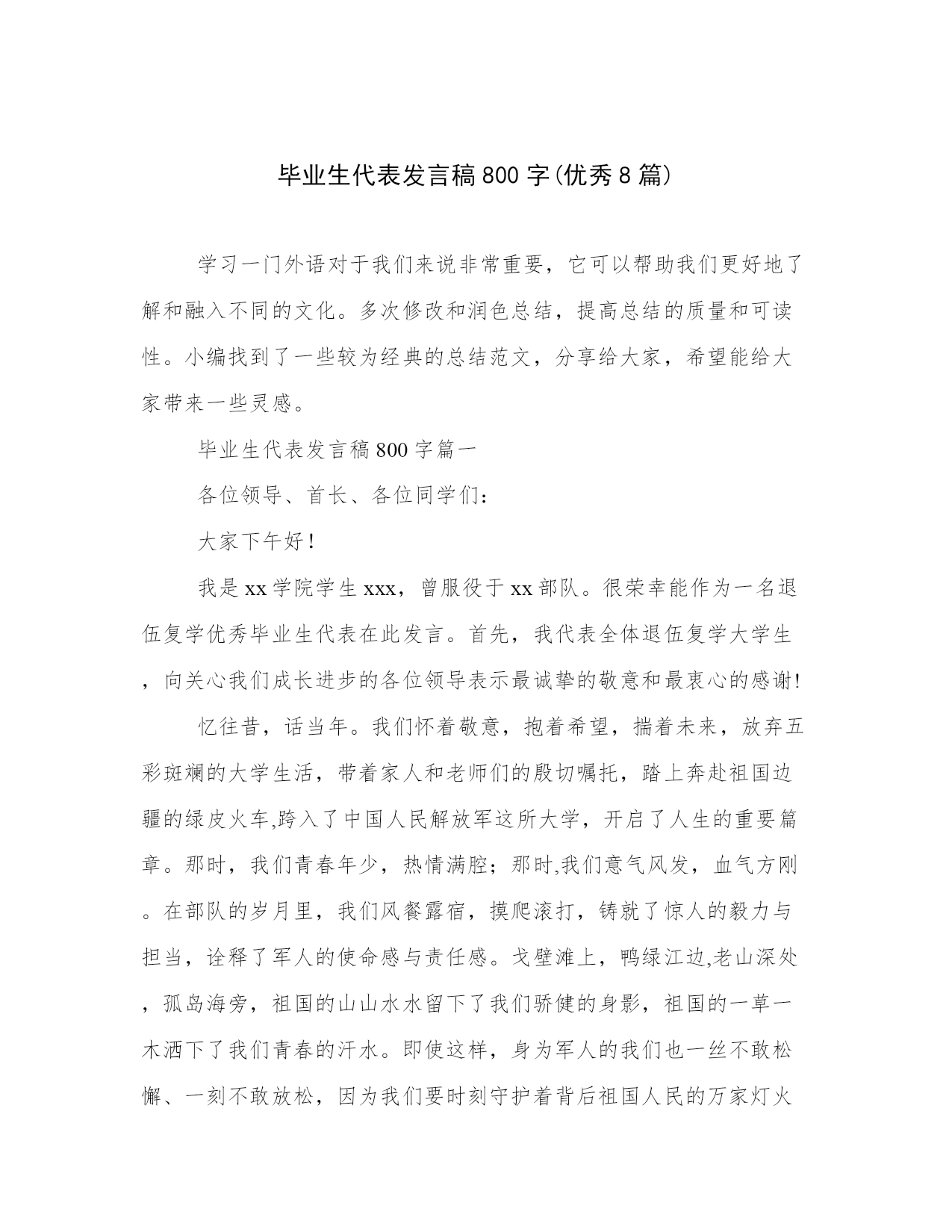 毕业生代表发言稿800字(优秀8篇)

学习一门外语对于我们来说非常重要，它可以帮助我们更好地了解和融入不同的文化。多次修改和润色总结，提高总结的质量和可读性。小编找到了一些较为经典的总结范文，分享给大家，希望能给大家带来一些灵感。

毕业生代表发言稿800字篇一

各位领导、首长、各位同学们：

大家下午好！

我是xx学院学生xxx，曾服役于xx部队。很荣幸能作为一名退伍复学优秀毕业生代表在此发言。首先，我代表全体退伍复学大学生，向关心我们成长进步的各位领导表示最诚挚的敬意和最衷心的感谢!

忆往昔，话当年。我们怀着敬意，抱着希望，揣着未来，放弃五彩斑斓的大学生活，带着家人和老师们的殷切嘱托，踏上奔赴祖国边疆的绿皮火车,跨入了中国人民解放军这所大学，开启了人生的重要篇章。那时，我们青春年少，热情满腔；那时,我们意气风发，血气方刚。在部队的岁月里，我们风餐露宿，摸爬滚打，铸就了惊人的毅力与担当，诠释了军人的使命感与责任感。戈壁滩上，鸭绿江边,老山深处，孤岛海旁，祖国的山山水水留下了我们骄健的身影，祖国的一草一木洒下了我们青春的汗水。即使这样，身为军人的我们也一丝不敢松懈、一刻不敢放松，因为我们要时刻守护着背后祖国人民的万家灯火